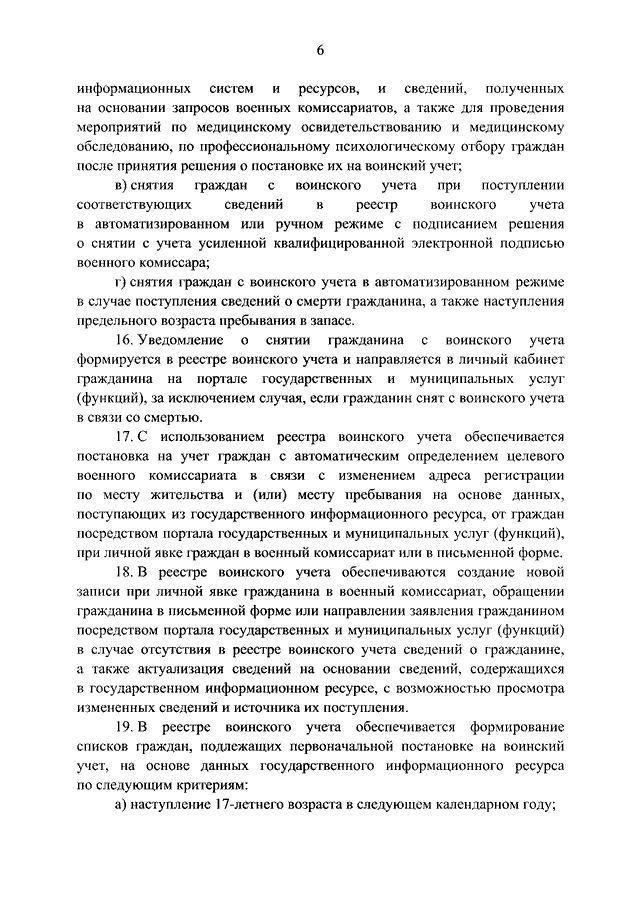 6

информационных систем и ресурсов, и сведений, полученных на основании запросов военных комиссариатов, а также для проведения мероприятий по медицинскому освидетельствованию и медицинскому обследованию, по профессиональному психологическому отбору граждан после принятия решения о постановке их на воинский учет;

в) снятия граждан с воинского учета при поступлении соответствующих сведений в реестр воинского учета в автоматизированном или ручном режиме с подписанием решения о снятии с учета усиленной квалифицированной электронной подписью военного комиссара;

г) снятия граждан с воинского учета в автоматизированном режиме в случае поступления сведений о смерти гражданина, а также наступления предельного возраста пребывания в запасе.

16. Уведомление о снятии гражданина с воинского учета формируется в реестре воинского учета и направляется в личный кабинет гражданина на портале государственных и муниципальных услуг (функций), за исключением случая, если гражданин снят с воинского учета в связи со смертью.

17. С использованием реестра воинского учета обеспечивается постановка на учет граждан с автоматическим определением целевого военного комиссариата в связи с изменением адреса регистрации по месту жительства и (или) месту пребывания на основе данных, поступающих из государственного информационного ресурса, от граждан посредством портала государственных и муниципальных услуг (функций), при личной явке граждан в военный комиссариат или в письменной форме.

18. В реестре воинского учета обеспечиваются создание новой записи при личной явке гражданина в военный комиссариат, обращении гражданина в письменной форме или направлении заявления гражданином посредством портала государственных и муниципальных услуг (функций) в случае отсутствия в реестре воинского учета сведений о гражданине, а также актуализация сведений на основании сведений, содержащихся в государственном информационном ресурсе, с возможностью просмотра измененных сведений и источника их поступления.

19. В реестре воинского учета обеспечивается формирование списков граждан, подлежащих первоначальной постановке на воинский учет, на основе данных государственного информационного ресурса по следующим критериям:

а) наступление 17-летнего возраста в следующем календарном году;